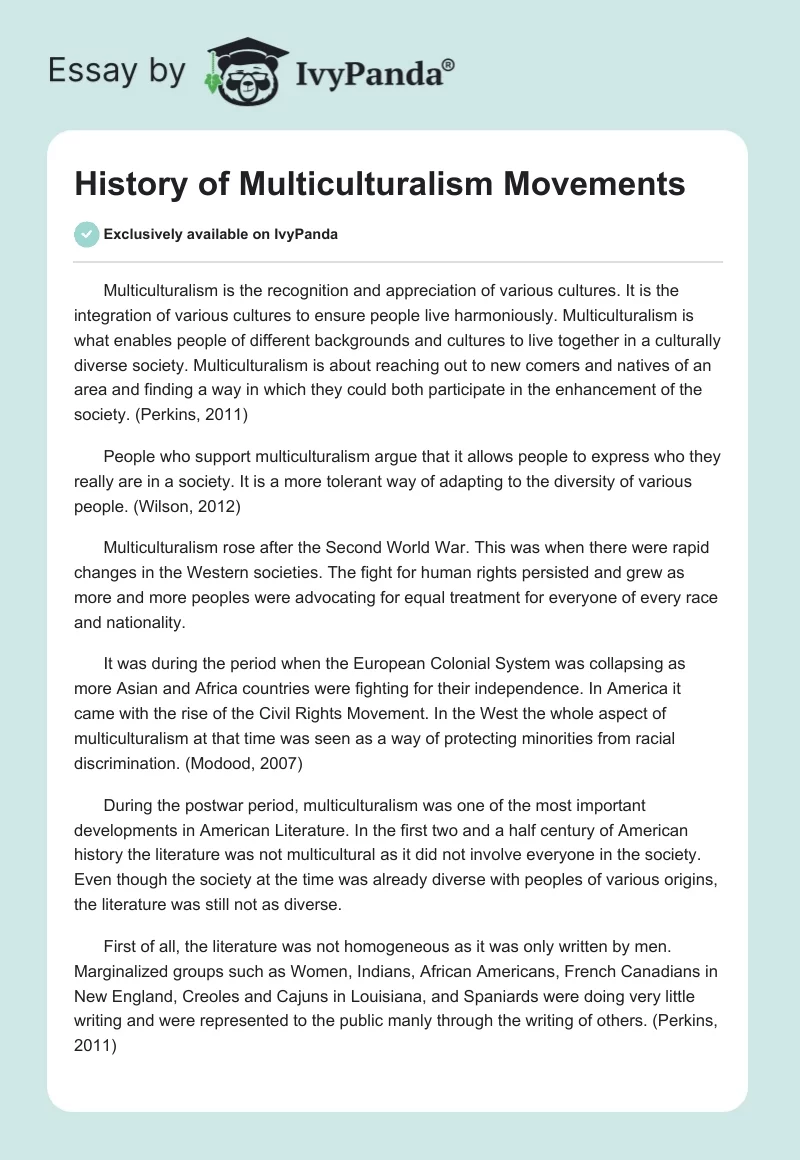 Essay by IvyPanda®

History of Multiculturalism Movements

Exclusively available on IvyPanda

Multiculturalism is the recognition and appreciation of various cultures. It is the integration of various cultures to ensure people live harmoniously. Multiculturalism is what enables people of different backgrounds and cultures to live together in a culturally diverse society. Multiculturalism is about reaching out to new comers and natives of an area and finding a way in which they could both participate in the enhancement of the society. (Perkins, 2011)

People who support multiculturalism argue that it allows people to express who they really are in a society. It is a more tolerant way of adapting to the diversity of various people. (Wilson, 2012)

Multiculturalism rose after the Second World War. This was when there were rapid changes in the Western societies. The fight for human rights persisted and grew as more and more peoples were advocating for equal treatment for everyone of every race and nationality.

It was during the period when the European Colonial System was collapsing as more Asian and Africa countries were fighting for their independence. In America it came with the rise of the Civil Rights Movement. In the West the whole aspect of multiculturalism at that time was seen as a way of protecting minorities from racial discrimination. (Modood, 2007)

During the postwar period, multiculturalism was one of the most important developments in American Literature. In the first two and a half century of American history the literature was not multicultural as it did not involve everyone in the society. Even though the society at the time was already diverse with peoples of various origins, the literature was still not as diverse.

First of all, the literature was not homogeneous as it was only written by men. Marginalized groups such as Women, Indians, African Americans, French Canadians in New England, Creoles and Cajuns in Louisiana, and Spaniards were doing very little writing and were represented to the public manly through the writing of others. (Perkins, 2011)